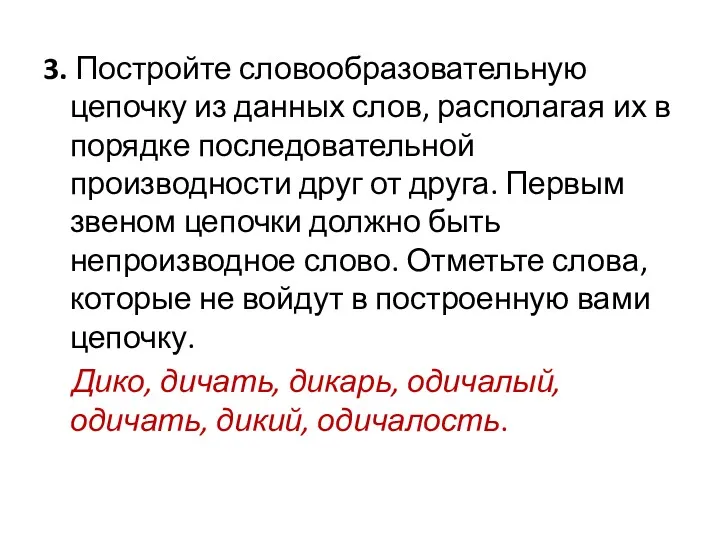 3. Постройте словообразовательную цепочку из данных слов, располагая их в порядке последовательной производности друг от друга. Первым звеном цепочки должно быть непроизводное слово. Отметьте слова, которые не войдут в построенную вами цепочку.

Дико, дичать, дикарь, одичалый, одичать, дикий, одичалость.